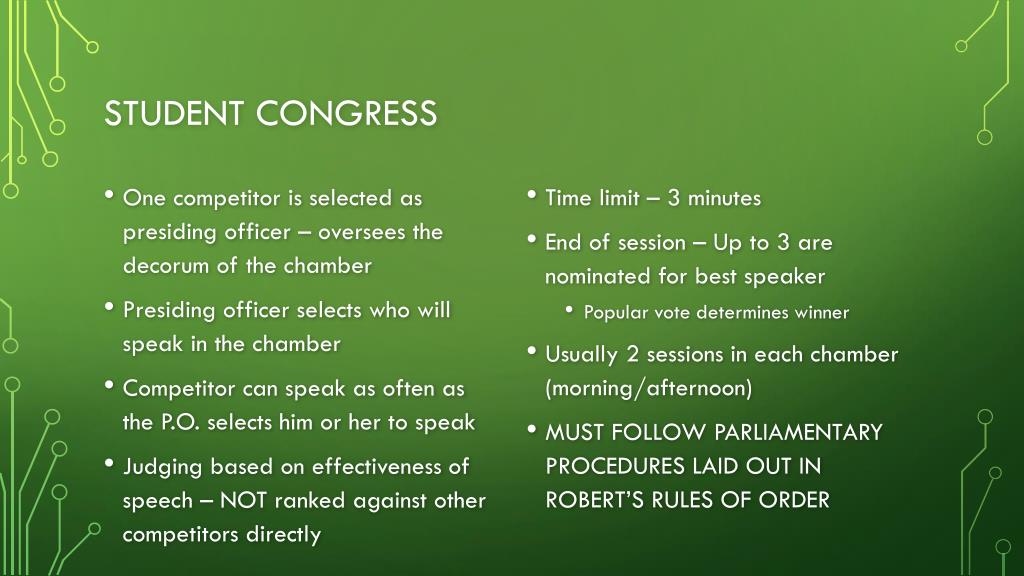 STUDENT CONGRESS

• One competitor is selected as presiding officer – oversees the decorum of the chamber

• Presiding officer selects who will speak in the chamber

• Competitor can speak as often as the P.O. selects him or her to speak

• Judging based on effectiveness of speech – NOT ranked against other competitors directly

• Time limit – 3 minutes

• End of session – Up to 3 are nominated for best speaker

• Popular vote determines winner

• Usually 2 sessions in each chamber (morning/afternoon)

• MUST FOLLOW PARLIAMENTARY PROCEDURES LAID OUT IN ROBERT'S RULES OF ORDER